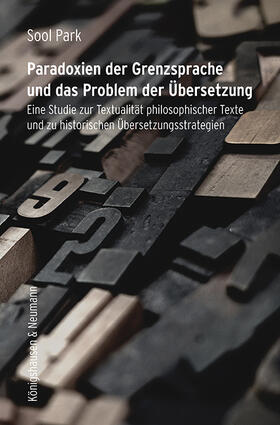 Sool Park

Paradoxien der Grenzsprache und das Problem der Übersetzung

Eine Studie zur Textualität philosophischer Texte und zu historischen Übersetzungsstrategien

Königshausen & Neumann